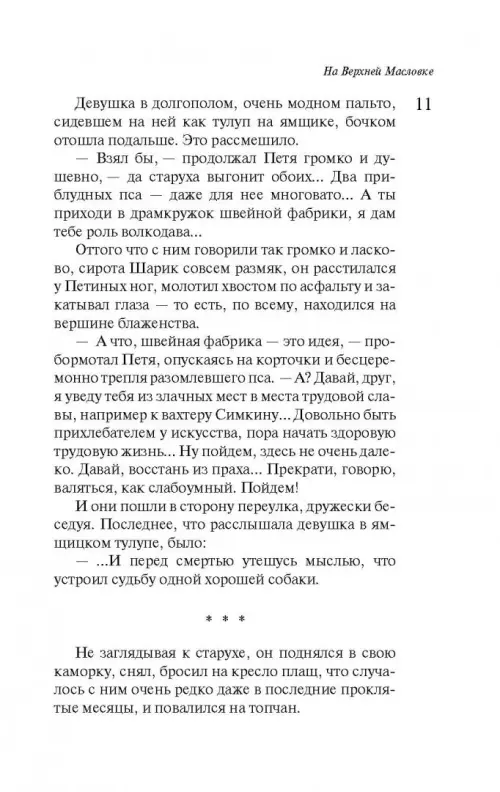 На Верхней Масловке

11

Девушка в долгополом, очень модном пальто, сидевшем на ней как тулуп на ямщике, бочком отошла подальше. Это рассмешило.

— Взял бы, — продолжал Петя громко и душевно, — да старуха выгонит обоих... Два приблудных пса — даже для нее многовато... А ты приходи в драмкружок швейной фабрики, я дам тебе роль волкодава...

Оттого что с ним говорили так громко и ласково, сирота Шарик совсем размяк, он расстилался у Петиных ног, молотил хвостом по асфальту и закатывал глаза — то есть, по всему, находился на вершине блаженства.

— А что, швейная фабрика — это идея, — пробормотал Петя, опускаясь на корточки и бесцеремонно трепля разомлевшего пса. — А? Давай, друг, я уведу тебя из злачных мест в места трудовой славы, например к вахтеру Симкину... Довольно быть прихлебателем у искусства, пора начать здоровую трудовую жизнь... Ну пойдем, здесь не очень далеко. Давай, восстань из праха... Прекрати, говорю, валяться, как слабоумный. Пойдем!

И они пошли в сторону переулка, дружески беседуя. Последнее, что расслышала девушка в ямщицком тулупе, было:

— ...И перед смертью утешусь мыслью, что устроил судьбу одной хорошей собаки.

* * *

Не заглядывая к старухе, он поднялся в свою каморку, снял, бросил на кресло плащ, что случалось с ним очень редко даже в последние проклятые месяцы, и повалился на топчан.